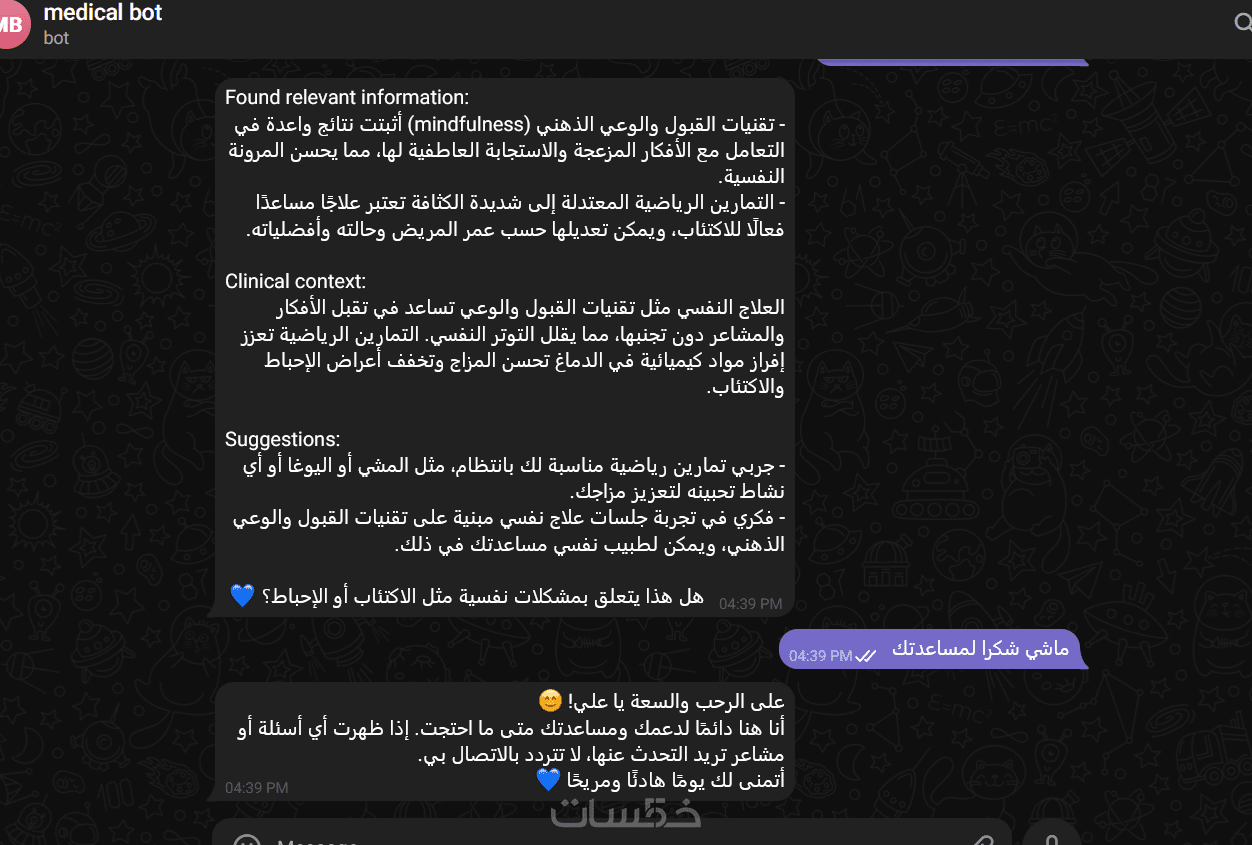 MB medical bot
bot

Found relevant information:
- تقنيات القبول والوعي الذهني (mindfulness) أثبتت نتائج واعدة في التعامل مع الأفكار المزعجة والاستجابة العاطفية لها، مما يحسن المرونة النفسية.
- التمارين الرياضية المعتدلة إلى شديدة الكثافة تعتبر علاجًا مساعدًا فعالًا للاكتئاب، ويمكن تعديلها حسب عمر المريض وحالته وأفضلياته.

Clinical context:
العلاج النفسي مثل تقنيات القبول والوعي تساعد في تقبل الأفكار والمشاعر دون تجنبها، مما يقلل التوتر النفسي. التمارين الرياضية تعزز إفراز مواد كيميائية في الدماغ تحسن المزاج وتخفف أعراض الإحباط والاكتئاب.

Suggestions:
- جربي تمارين رياضية مناسبة لك بانتظام، مثل المشي أو اليوغا أو أي نشاط تحبينه لتعزيز مزاجك.
- فكري في تجربة جلسات علاج نفسي مبنية على تقنيات القبول والوعي الذهني، ويمكن لطبيب نفسي مساعدتك في ذلك.

هل هذا يتعلق بمشكلات نفسية مثل الاكتئاب أو الإحباط؟ 💙 04:39 PM

ماشي شكرا لمساعدتك 04:39 PM

على الرحب والسعة يا علي! 😊
أنا هنا دائمًا لدعمك ومساعدتك متى ما احتجت. إذا ظهرت أي أسئلة أو مشاعر تريد التحدث عنها، لا تتردد بالاتصال بي.
أتمنى لك يومًا هادئًا ومريحًا 💙
04:39 PM

خمسات
Message